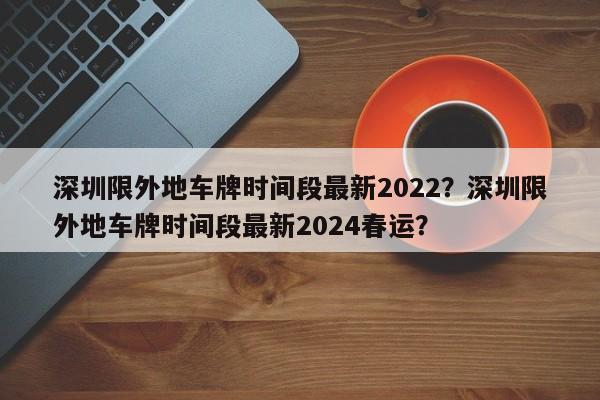 深圳限外地车牌时间段最新2022？深圳限外地车牌时间段最新2024春运？